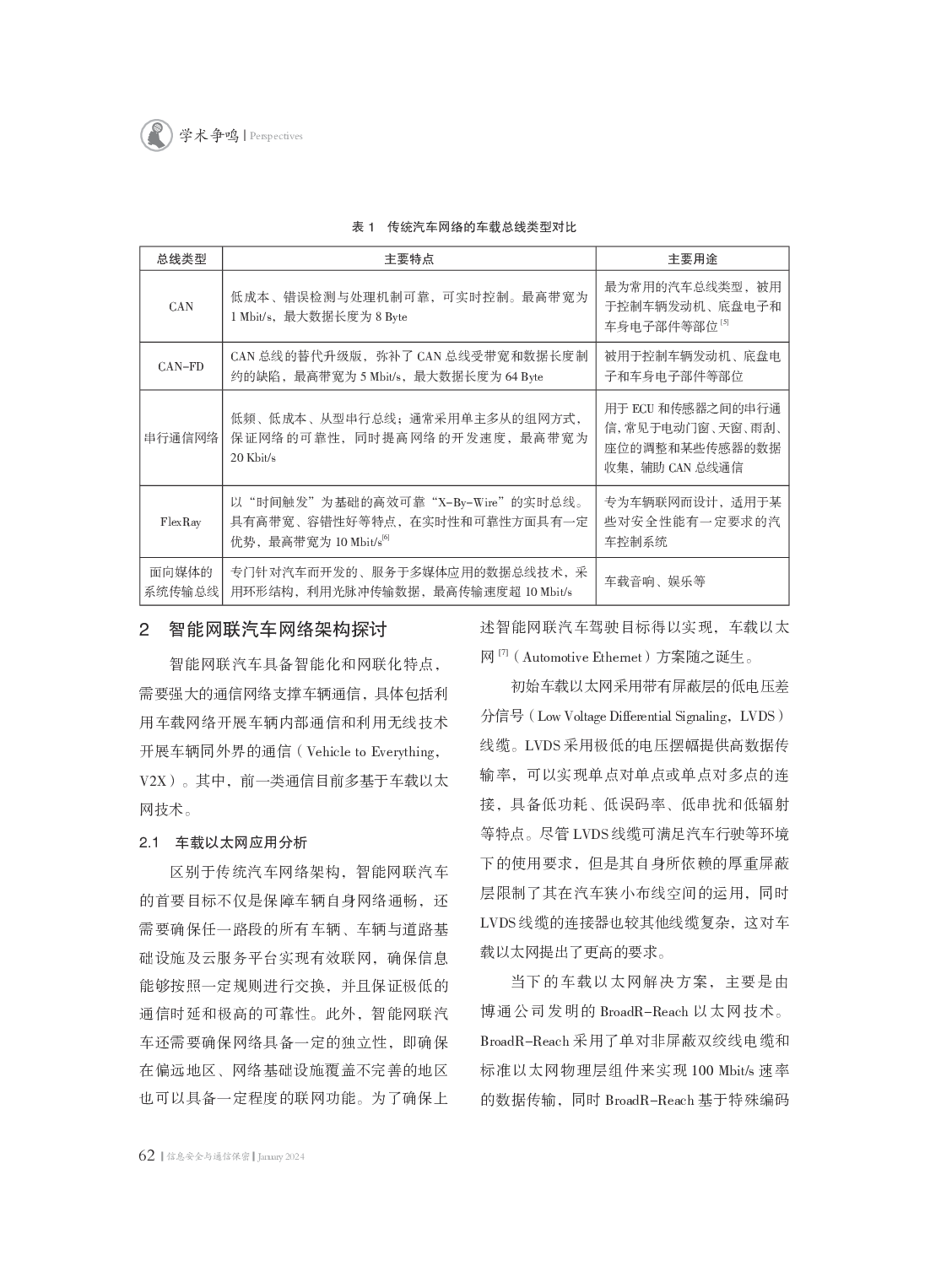 学术争鸣 | Perspectives

表 1　传统汽车网络的车载总线类型对比

| 总线类型 | 主要特点 | 主要用途 |
|---|---|---|
| CAN | 低成本、错误检测与处理机制可靠，可实时控制。最高带宽为 1 Mbit/s，最大数据长度为 8 Byte | 最为常用的汽车总线类型，被用于控制车辆发动机、底盘电子和车身电子部件等部位 $^{[5]}$ |
| CAN-FD | CAN 总线的替代升级版，弥补了 CAN 总线受带宽和数据长度制约的缺陷，最高带宽为 5 Mbit/s，最大数据长度为 64 Byte | 被用于控制车辆发动机、底盘电子和车身电子部件等部位 |
| 串行通信网络 | 低频、低成本、从型串行总线；通常采用单主多从的组网方式，保证网络的可靠性，同时提高网络的开发速度，最高带宽为 20 Kbit/s | 用于 ECU 和传感器之间的串行通信，常见于电动门窗、天窗、雨刮、座位的调整和某些传感器的数据收集，辅助 CAN 总线通信 |
| FlexRay | 以“时间触发”为基础的高效可靠“X-By-Wire”的实时总线。具有高带宽、容错性好等特点，在实时性和可靠性方面具有一定优势，最高带宽为 10 Mbit/s$^{[6]}$ | 专为车辆联网而设计，适用于某些对安全性能有一定要求的汽车控制系统 |
| 面向媒体的系统传输总线 | 专门针对汽车而开发的、服务于多媒体应用的数据总线技术，采用环形结构，利用光脉冲传输数据，最高传输速度超 10 Mbit/s | 车载音响、娱乐等 |

2　智能网联汽车网络架构探讨

智能网联汽车具备智能化和网联化特点，需要强大的通信网络支撑车辆通信，具体包括利用车载网络开展车辆内部通信和利用无线技术开展车辆同外界的通信（Vehicle to Everything，V2X）。其中，前一类通信目前多基于车载以太网技术。

2.1　车载以太网应用分析

区别于传统汽车网络架构，智能网联汽车的首要目标不仅是保障车辆自身网络通畅，还需要确保任一路段的所有车辆、车辆与道路基础设施及云服务平台实现有效联网，确保信息能够按照一定规则进行交换，并且保证极低的通信时延和极高的可靠性。此外，智能网联汽车还需要确保网络具备一定的独立性，即确保在偏远地区、网络基础设施覆盖不完善的地区也可以具备一定程度的联网功能。为了确保上述智能网联汽车驾驶目标得以实现，车载以太网 $^{[7]}$（Automotive Ethernet）方案随之诞生。

初始车载以太网采用带有屏蔽层的低电压差分信号（Low Voltage Differential Signaling，LVDS）线缆。LVDS 采用极低的电压摆幅提供高数据传输率，可以实现单点对单点或单点对多点的连接，具备低功耗、低误码率、低串扰和低辐射等特点。尽管 LVDS 线缆可满足汽车行驶等环境下的使用要求，但是其自身所依赖的厚重屏蔽层限制了其在汽车狭小布线空间的运用，同时 LVDS 线缆的连接器也较其他线缆复杂，这对车载以太网提出了更高的要求。

当下的车载以太网解决方案，主要是由博通公司发明的 BroadR-Reach 以太网技术。BroadR-Reach 采用了单对非屏蔽双绞线电缆和标准以太网物理层组件来实现 100 Mbit/s 速率的数据传输，同时 BroadR-Reach 基于特殊编码

62 | 信息安全与通信保密 | January 2024